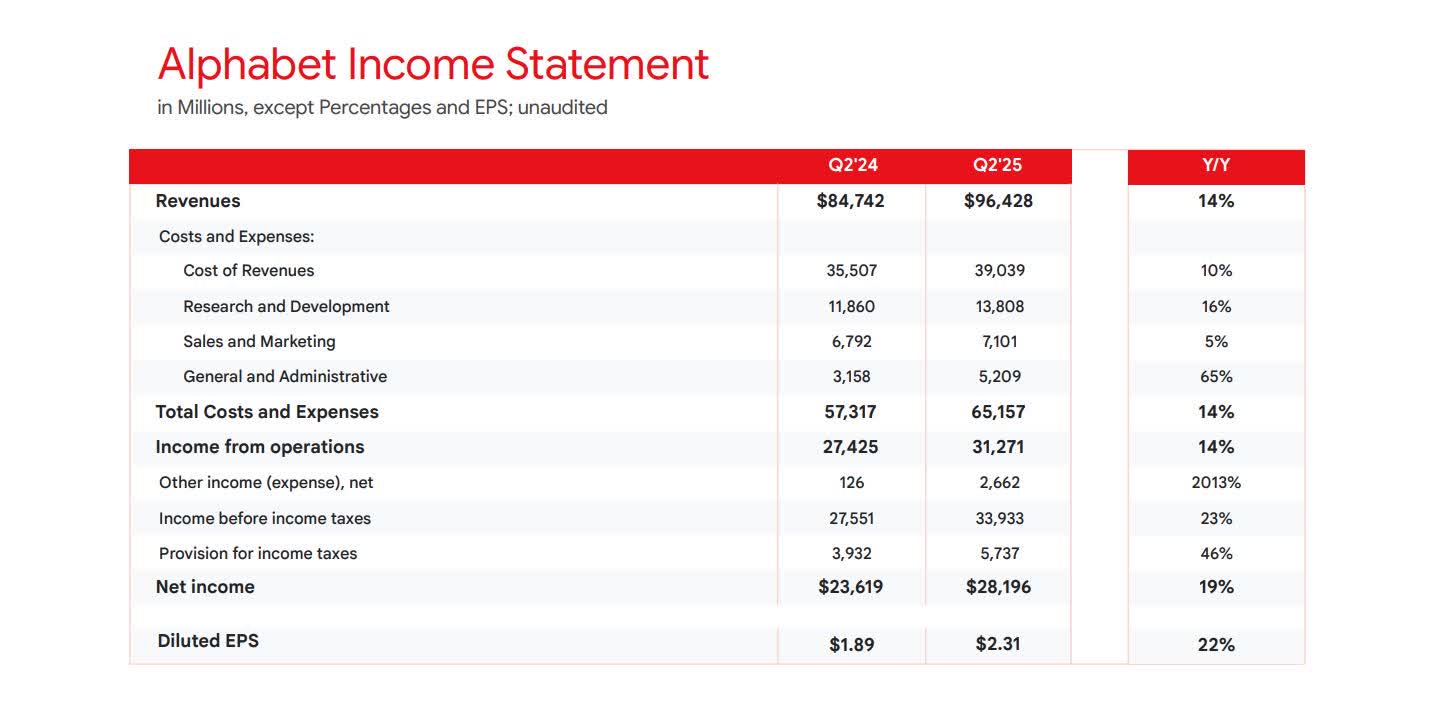 Alphabet Income Statement
in Millions, except Percentages and EPS; unaudited

| | Q2'24 | Q2'25 | Y/Y |
|---|---|---|---|
| Revenues | $84,742 | $96,428 | 14% |
| Costs and Expenses: | | | |
| Cost of Revenues | 35,507 | 39,039 | 10% |
| Research and Development | 11,860 | 13,808 | 16% |
| Sales and Marketing | 6,792 | 7,101 | 5% |
| General and Administrative | 3,158 | 5,209 | 65% |
| Total Costs and Expenses | 57,317 | 65,157 | 14% |
| Income from operations | 27,425 | 31,271 | 14% |
| Other income (expense), net | 126 | 2,662 | 2013% |
| Income before income taxes | 27,551 | 33,933 | 23% |
| Provision for income taxes | 3,932 | 5,737 | 46% |
| Net income | $23,619 | $28,196 | 19% |
| Diluted EPS | $1.89 | $2.31 | 22% |